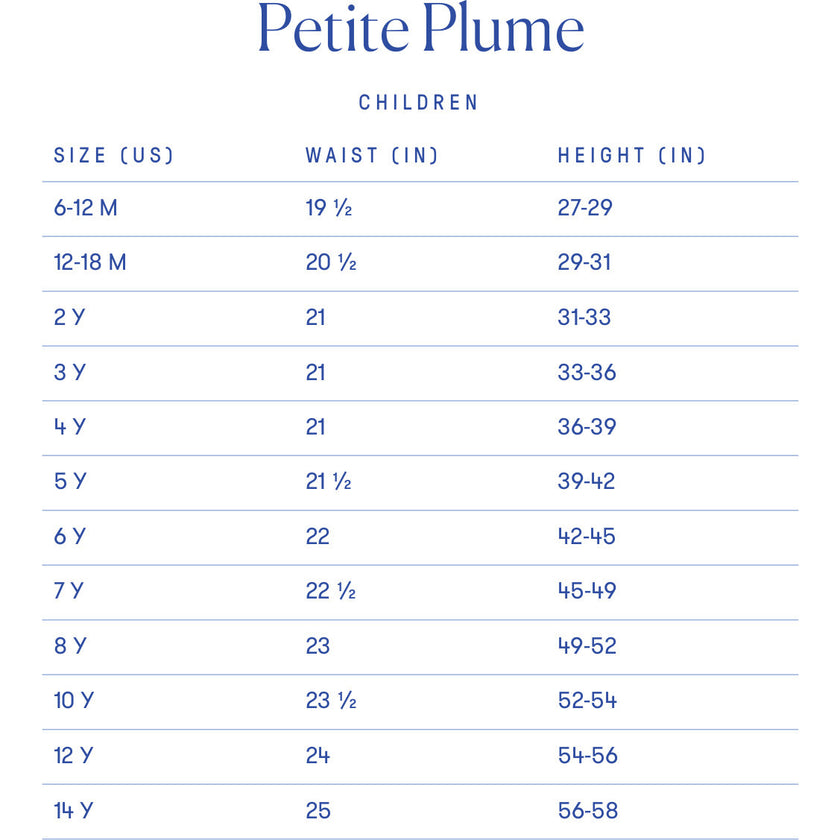 Petite Plume

CHILDREN

| SIZE (US) | WAIST (IN) | HEIGHT (IN) |
|---|---|---|
| 6-12 M | 19 ½ | 27-29 |
| 12-18 M | 20 ½ | 29-31 |
| 2 Y | 21 | 31-33 |
| 3 Y | 21 | 33-36 |
| 4 Y | 21 | 36-39 |
| 5 Y | 21 ½ | 39-42 |
| 6 Y | 22 | 42-45 |
| 7 Y | 22 ½ | 45-49 |
| 8 Y | 23 | 49-52 |
| 10 Y | 23 ½ | 52-54 |
| 12 Y | 24 | 54-56 |
| 14 Y | 25 | 56-58 |